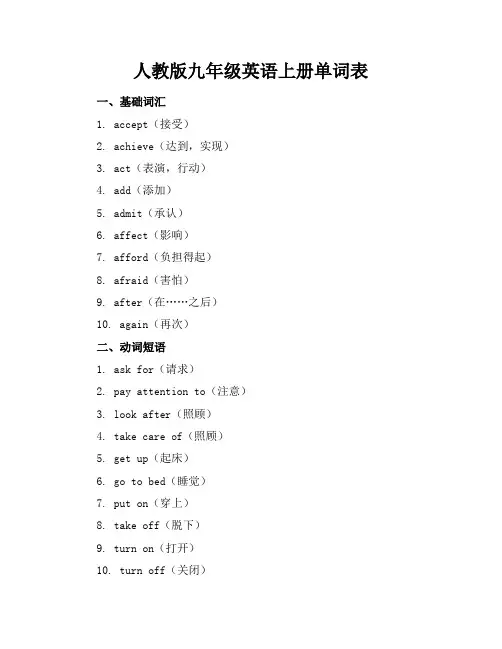 人教版九年级英语上册单词表

一、基础词汇

1. accept（接受）
2. achieve（达到，实现）
3. act（表演，行动）
4. add（添加）
5. admit（承认）
6. affect（影响）
7. afford（负担得起）
8. afraid（害怕）
9. after（在……之后）
10. again（再次）

二、动词短语

1. ask for（请求）
2. pay attention to（注意）
3. look after（照顾）
4. take care of（照顾）
5. get up（起床）
6. go to bed（睡觉）
7. put on（穿上）
8. take off（脱下）
9. turn on（打开）
10. turn off（关闭）